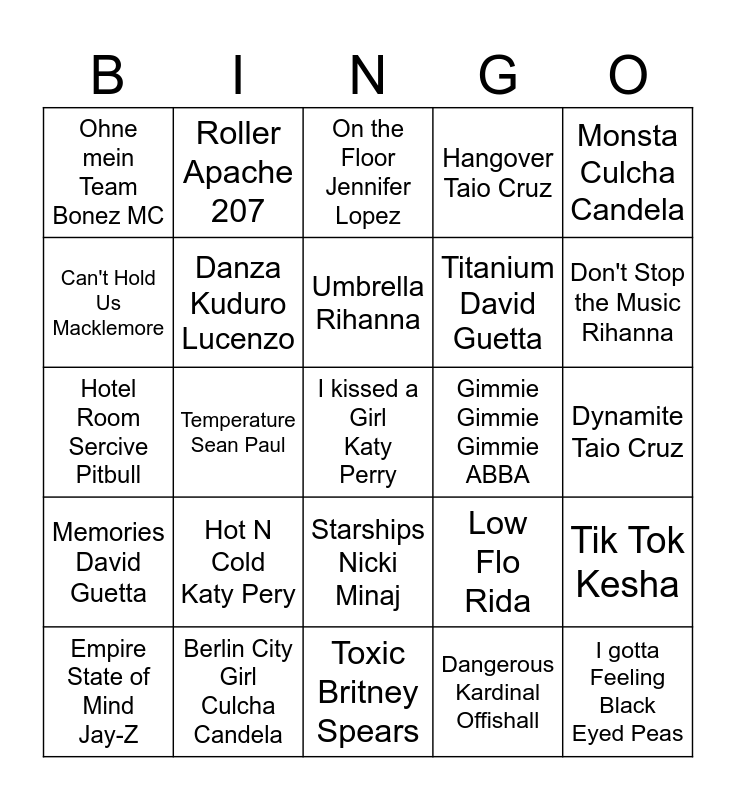 | B | I | N | G | O |
|---|---|---|---|---|
| Ohne mein Team Bonez MC | Roller Apache 207 | On the Floor Jennifer Lopez | Hangover Taio Cruz | Monsta Culcha Candela |
| Can't Hold Us Macklemore | Danza Kuduro Lucenzo | Umbrella Rihanna | Titanium David Guetta | Don't Stop the Music Rihanna |
| Hotel Room Sercive Pitbull | Temperature Sean Paul | I kissed a Girl Katy Perry | Gimmie Gimmie Gimmie ABBA | Dynamite Taio Cruz |
| Memories David Guetta | Hot N Cold Katy Pery | Starships Nicki Minaj | Low Flo Rida | Tik Tok Kesha |
| Empire State of Mind Jay-Z | Berlin City Girl Culcha Candela | Toxic Britney Spears | Dangerous Kardinal Offishall | I gotta Feeling Black Eyed Peas |